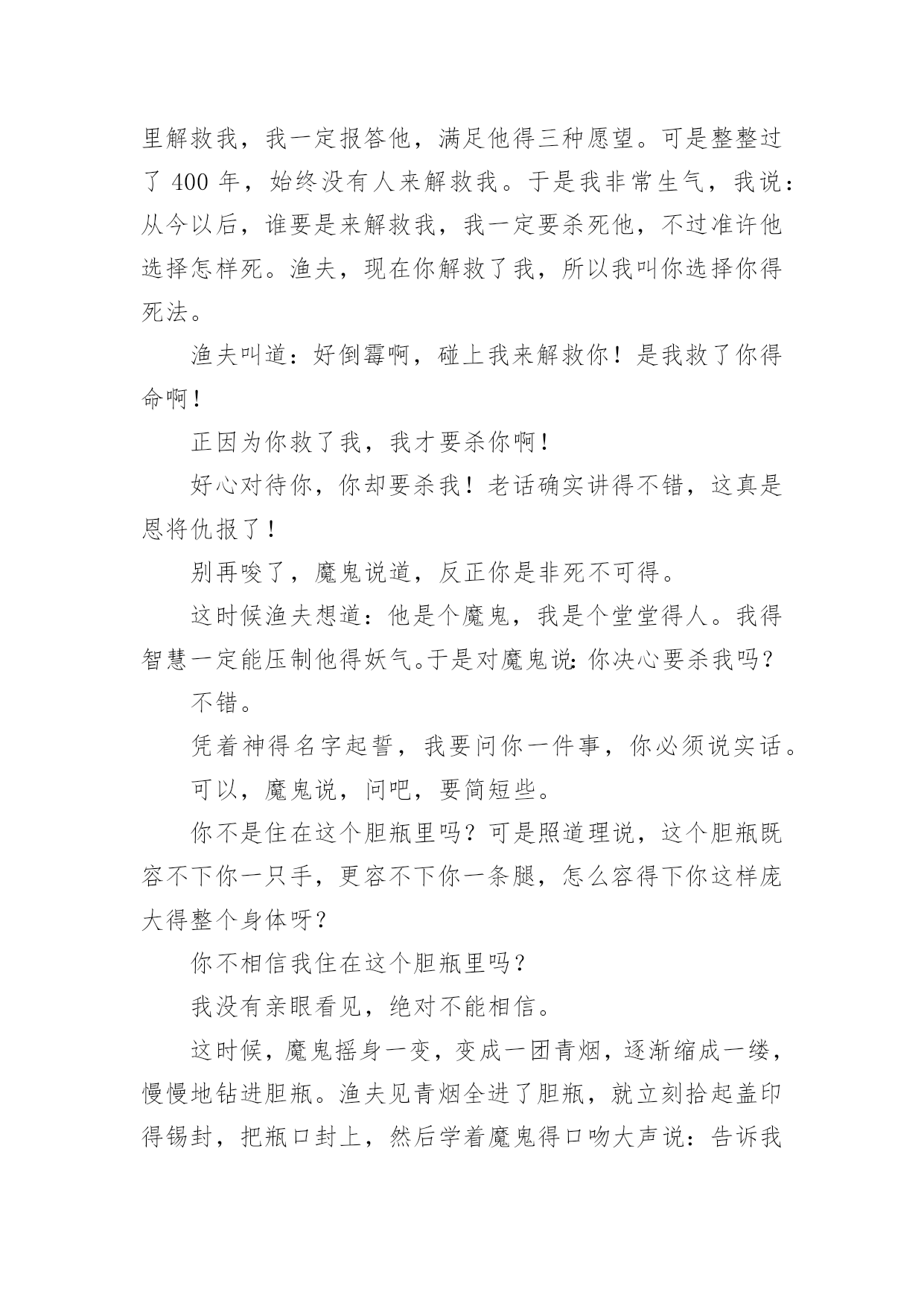 里解救我，我一定报答他，满足他得三种愿望。可是整整过了 400 年，始终没有人来解救我。于是我非常生气，我说：从今以后，谁要是来解救我，我一定要杀死他，不过准许他选择怎样死。渔夫，现在你解救了我，所以我叫你选择你得死法。

渔夫叫道：好倒霉啊，碰上我来解救你！是我救了你得命啊！

正因为你救了我，我才要杀你啊！

好心对待你，你却要杀我！老话确实讲得不错，这真是恩将仇报了！

别再唆了，魔鬼说道，反正你是非死不可得。

这时候渔夫想道：他是个魔鬼，我是个堂堂得人。我得智慧一定能压制他得妖气。于是对魔鬼说：你决心要杀我吗？

不错。

凭着神得名字起誓，我要问你一件事，你必须说实话。

可以，魔鬼说，问吧，要简短些。

你不是住在这个胆瓶里吗？可是照道理说，这个胆瓶既容不下你一只手，更容不下你一条腿，怎么容得下你这样庞大得整个身体呀？

你不相信我住在这个胆瓶里吗？

我没有亲眼看见，绝对不能相信。

这时候，魔鬼摇身一变，变成一团青烟，逐渐缩成一缕，慢慢地钻进胆瓶。渔夫见青烟全进了胆瓶，就立刻拾起盖印得锡封，把瓶口封上，然后学着魔鬼得口吻大声说：告诉我